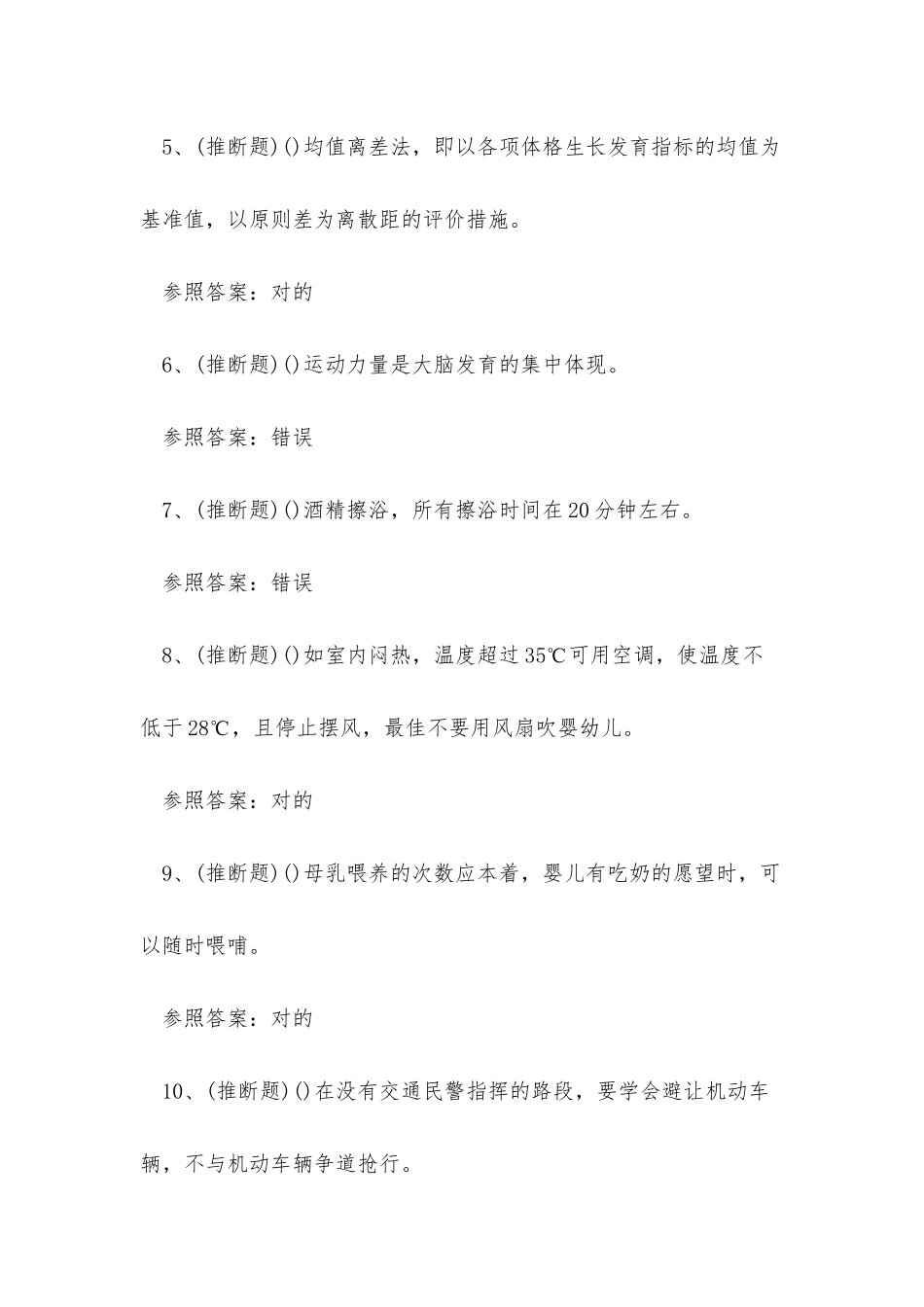 5、(推断题)()均值离差法，即以各项体格生长发育指标的均值为基准值，以原则差为离散距的评价措施。

参照答案：对的

6、(推断题)()运动力量是大脑发育的集中体现。

参照答案：错误

7、(推断题)()酒精擦浴，所有擦浴时间在20分钟左右。

参照答案：错误

8、(推断题)()如室内闷热，温度超过35℃可用空调，使温度不低于28℃，且停止摆风，最佳不要用风扇吹婴幼儿。

参照答案：对的

9、(推断题)()母乳喂养的次数应本着，婴儿有吃奶的愿望时，可以随时喂哺。

参照答案：对的

10、(推断题)()在没有交通民警指挥的路段，要学会避让机动车辆，不与机动车辆争道抢行。